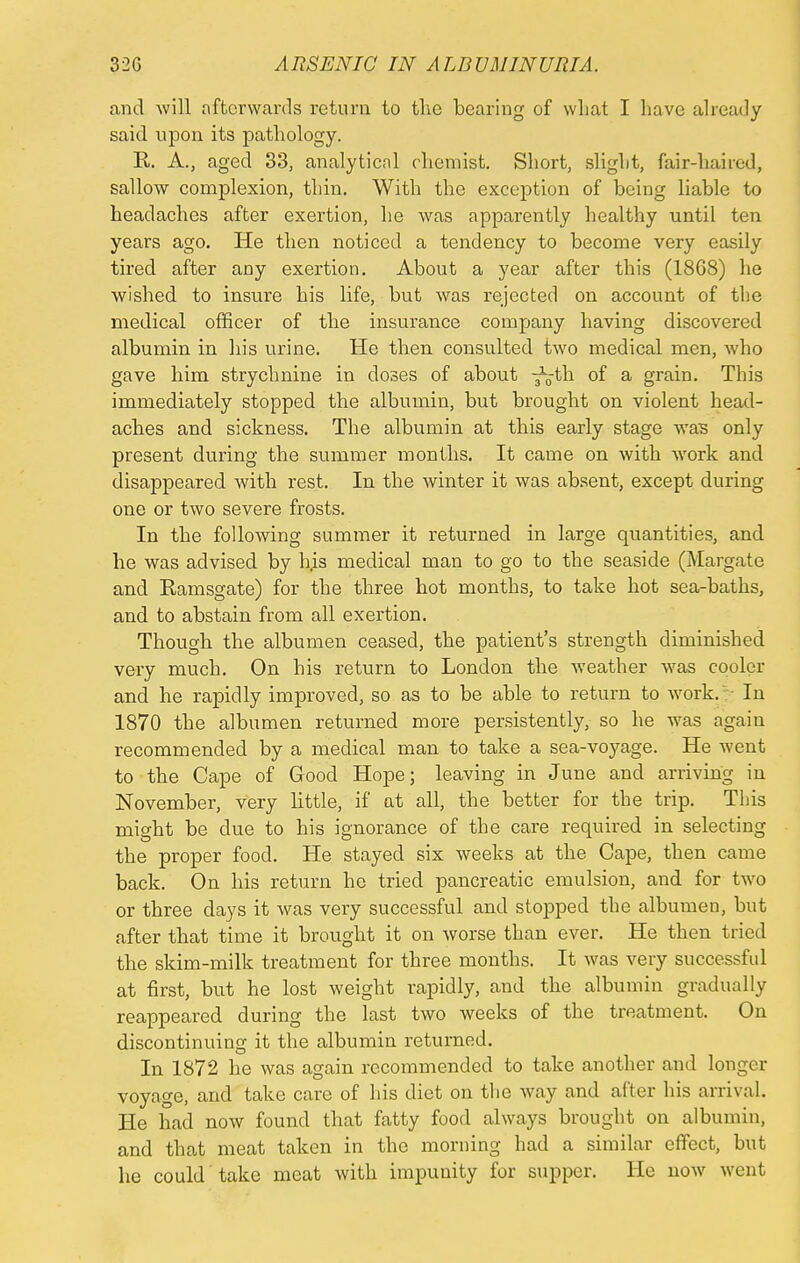 326 ARSENIC IN ALBUMINURIA.

and will afterwards return to the bearing of what I have already said upon its pathology.

R. A., aged 33, analytical chemist. Short, slight, fair-haired, sallow complexion, thin. With the exception of being liable to headaches after exertion, he was apparently healthy until ten years ago. He then noticed a tendency to become very easily tired after any exertion. About a year after this (1868) he wished to insure his life, but was rejected on account of the medical officer of the insurance company having discovered albumin in his urine. He then consulted two medical men, who gave him strychnine in doses of about $\frac{1}{30}$th of a grain. This immediately stopped the albumin, but brought on violent headaches and sickness. The albumin at this early stage was only present during the summer months. It came on with work and disappeared with rest. In the winter it was absent, except during one or two severe frosts.

In the following summer it returned in large quantities, and he was advised by his medical man to go to the seaside (Margate and Ramsgate) for the three hot months, to take hot sea-baths, and to abstain from all exertion.

Though the albumen ceased, the patient's strength diminished very much. On his return to London the weather was cooler and he rapidly improved, so as to be able to return to work. In 1870 the albumen returned more persistently, so he was again recommended by a medical man to take a sea-voyage. He went to the Cape of Good Hope; leaving in June and arriving in November, very little, if at all, the better for the trip. This might be due to his ignorance of the care required in selecting the proper food. He stayed six weeks at the Cape, then came back. On his return he tried pancreatic emulsion, and for two or three days it was very successful and stopped the albumen, but after that time it brought it on worse than ever. He then tried the skim-milk treatment for three months. It was very successful at first, but he lost weight rapidly, and the albumin gradually reappeared during the last two weeks of the treatment. On discontinuing it the albumin returned.

In 1872 he was again recommended to take another and longer voyage, and take care of his diet on the way and after his arrival. He had now found that fatty food always brought on albumin, and that meat taken in the morning had a similar effect, but he could take meat with impunity for supper. He now went